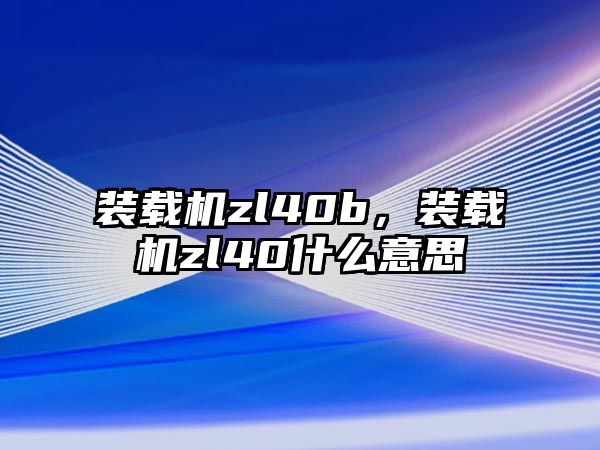 装载机zl40b，装载机zl40什么意思